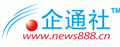 企通社™
www.news888.cn